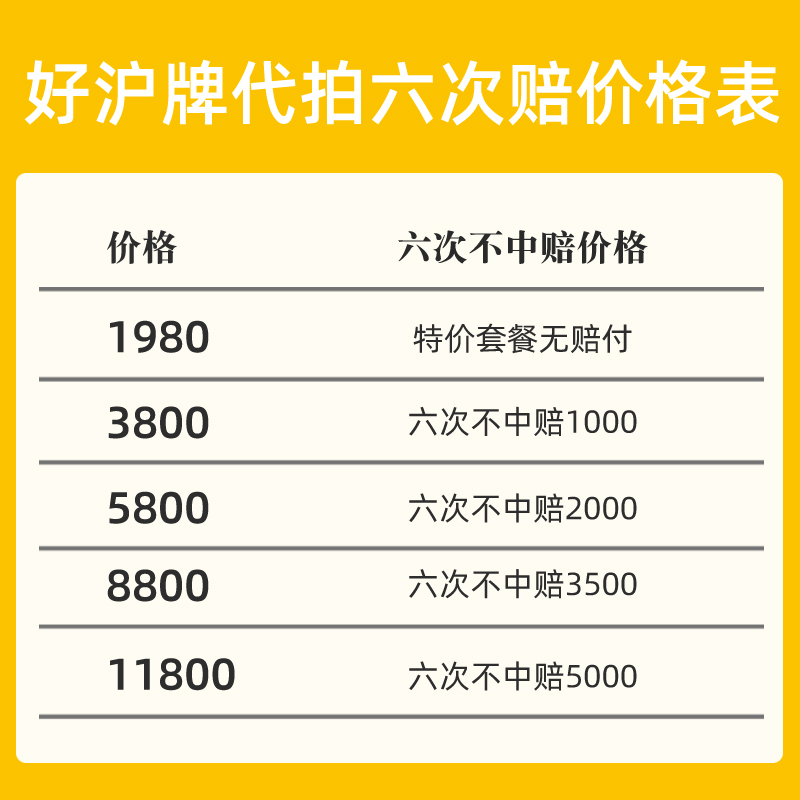 好沪牌代拍六次赔价格表

| 价格 | 六次不中赔价格 |
|---|---|
| 1980 | 特价套餐无赔付 |
| 3800 | 六次不中赔1000 |
| 5800 | 六次不中赔2000 |
| 8800 | 六次不中赔3500 |
| 11800 | 六次不中赔5000 |